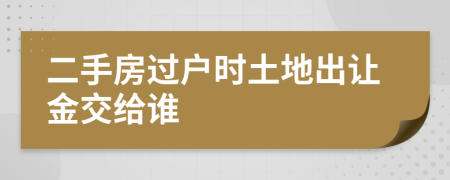 二手房过户时土地出让金交给谁